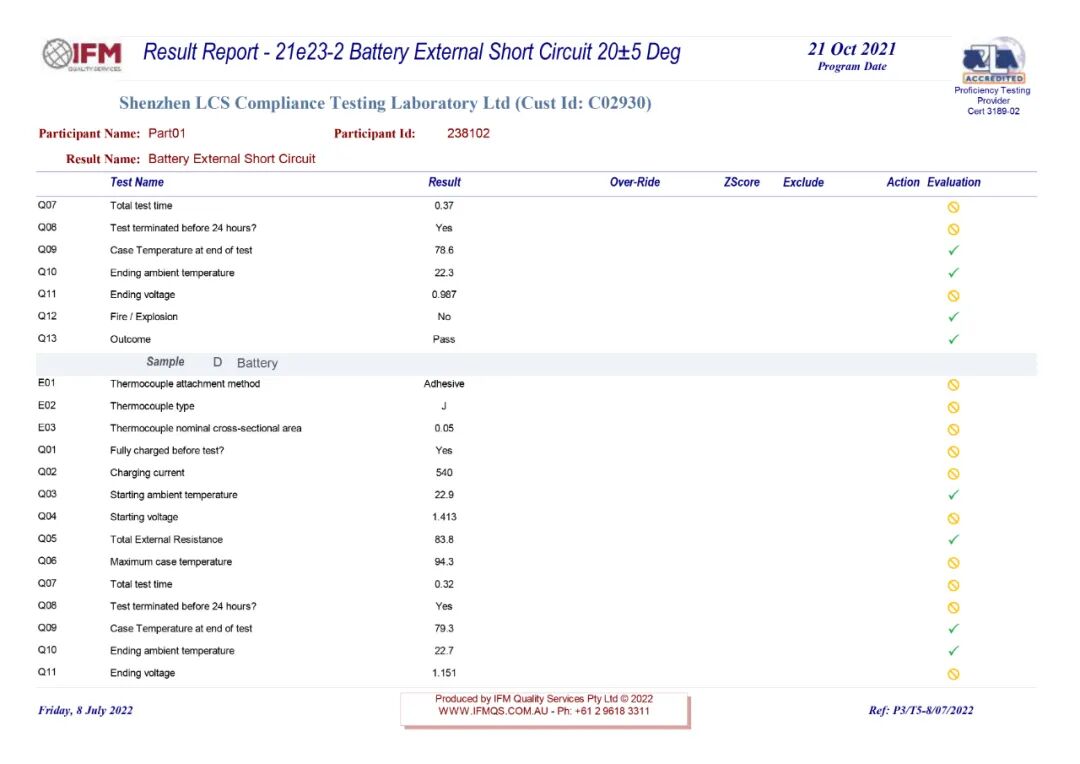 IFM QUALITY SERVICES

Result Report - 21e23-2 Battery External Short Circuit 20±5 Deg

21 Oct 2021
Program Date

ACCREDITED
Proficiency Testing Provider
Cert 3189-02

Shenzhen LCS Compliance Testing Laboratory Ltd (Cust Id: C02930)

Participant Name: Part01 Participant Id: 238102

Result Name: Battery External Short Circuit

| | Test Name | Result | Over-Ride | ZScore | Exclude | Action | Evaluation |
|---|---|---|---|---|---|---|---|
| Q07 | Total test time | 0.37 | | | | | |
| Q08 | Test terminated before 24 hours? | Yes | | | | | |
| Q09 | Case Temperature at end of test | 78.6 | | | | | ✓ |
| Q10 | Ending ambient temperature | 22.3 | | | | | ✓ |
| Q11 | Ending voltage | 0.987 | | | | | |
| Q12 | Fire / Explosion | No | | | | | ✓ |
| Q13 | Outcome | Pass | | | | | ✓ |
| | Sample D Battery | | | | | | |
| E01 | Thermocouple attachment method | Adhesive | | | | | |
| E02 | Thermocouple type | J | | | | | |
| E03 | Thermocouple nominal cross-sectional area | 0.05 | | | | | |
| Q01 | Fully charged before test? | Yes | | | | | |
| Q02 | Charging current | 540 | | | | | |
| Q03 | Starting ambient temperature | 22.9 | | | | | ✓ |
| Q04 | Starting voltage | 1.413 | | | | | |
| Q05 | Total External Resistance | 83.8 | | | | | ✓ |
| Q06 | Maximum case temperature | 94.3 | | | | | |
| Q07 | Total test time | 0.32 | | | | | |
| Q08 | Test terminated before 24 hours? | Yes | | | | | |
| Q09 | Case Temperature at end of test | 79.3 | | | | | ✓ |
| Q10 | Ending ambient temperature | 22.7 | | | | | ✓ |
| Q11 | Ending voltage | 1.151 | | | | | |

Friday, 8 July 2022

Produced by IFM Quality Services Pty Ltd © 2022
WWW.IFMQS.COM.AU - Ph: +61 2 9618 3311

Ref: P3/T5-8/07/2022